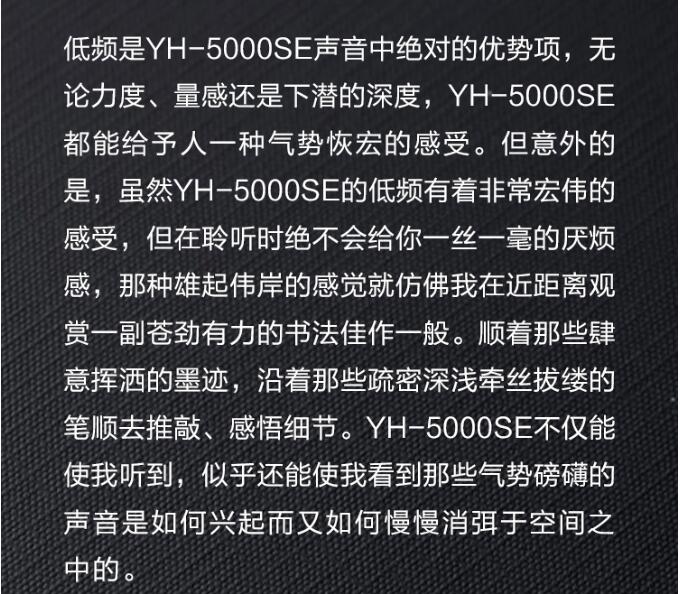 低频是YH-5000SE声音中绝对的优势项，无论力度、量感还是下潜的深度，YH-5000SE都能给予人一种气势恢宏的感受。但意外的是，虽然YH-5000SE的低频有着非常宏伟的感受，但在聆听时绝不会给你一丝一毫的厌烦感，那种雄起伟岸的感觉就仿佛我在近距离观赏一副苍劲有力的书法佳作一般。顺着那些肆意挥洒的墨迹，沿着那些疏密深浅牵丝拔缕的笔顺去推敲、感悟细节。YH-5000SE不仅能使我听到，似乎还能使我看到那些气势磅礴的声音是如何兴起而又如何慢慢消弭于空间之中的。